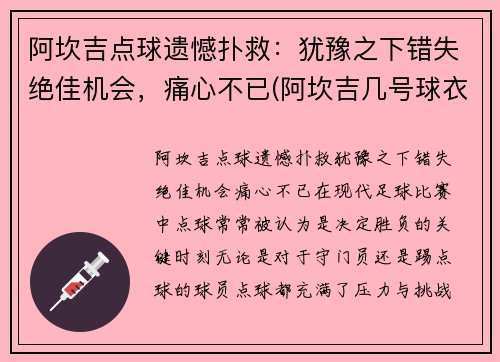 阿坎吉点球遗憾扑救：犹豫之下错失绝佳机会，痛心不已(阿坎吉几号球衣

阿坎吉点球遗憾扑救犹豫之下错失绝佳机会痛心不已在现代足球比赛中点球常常被认为是决定胜负的关键时刻无论是对于守门员还是踢点球的球员点球都充满了压力与挑战